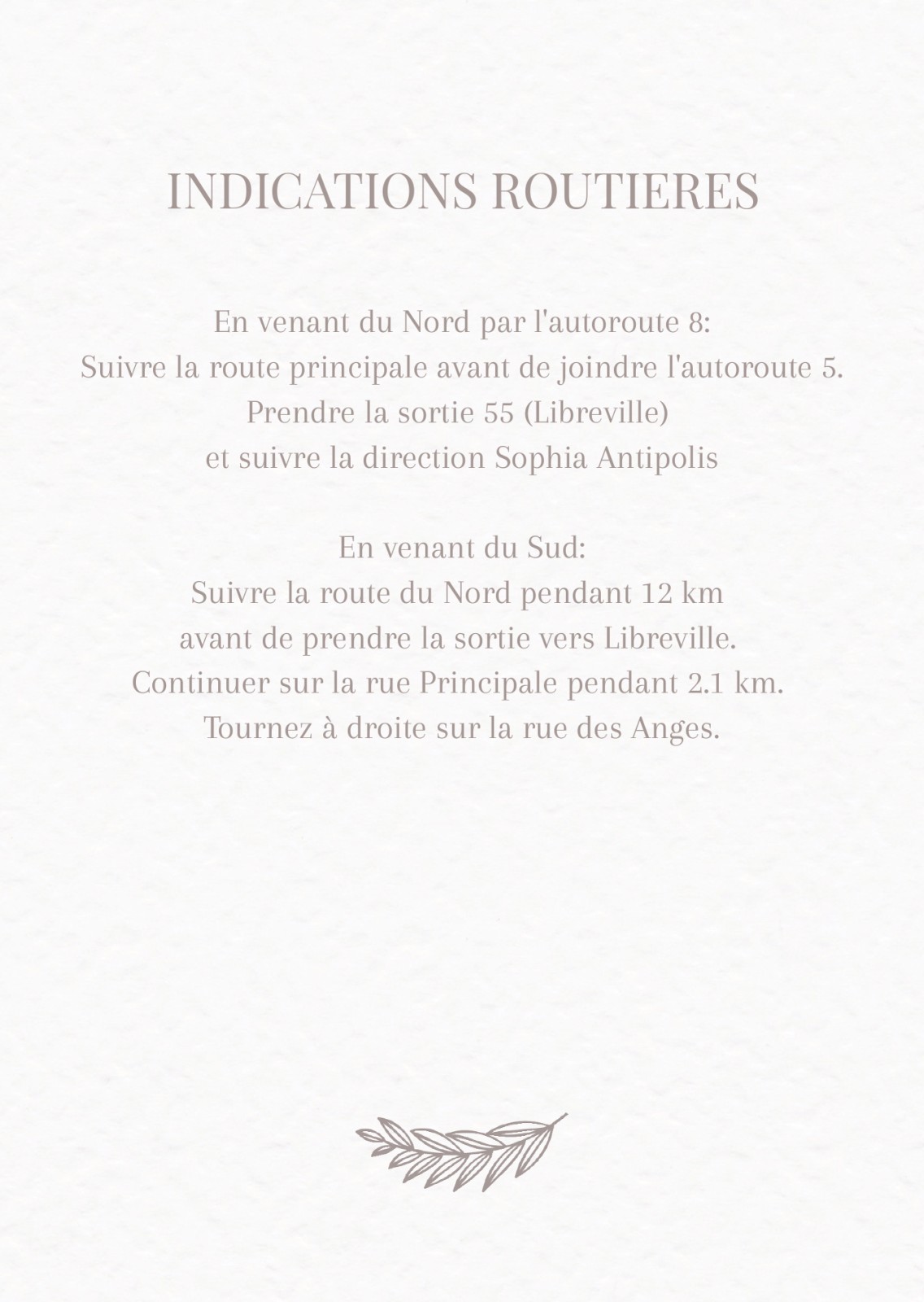 INDICATIONS ROUTIERES

En venant du Nord par l'autoroute 8:
Suivre la route principale avant de joindre l'autoroute 5.
Prendre la sortie 55 (Libreville)
et suivre la direction Sophia Antipolis

En venant du Sud:
Suivre la route du Nord pendant 12 km
avant de prendre la sortie vers Libreville.
Continuer sur la rue Principale pendant 2.1 km.
Tournez à droite sur la rue des Anges.